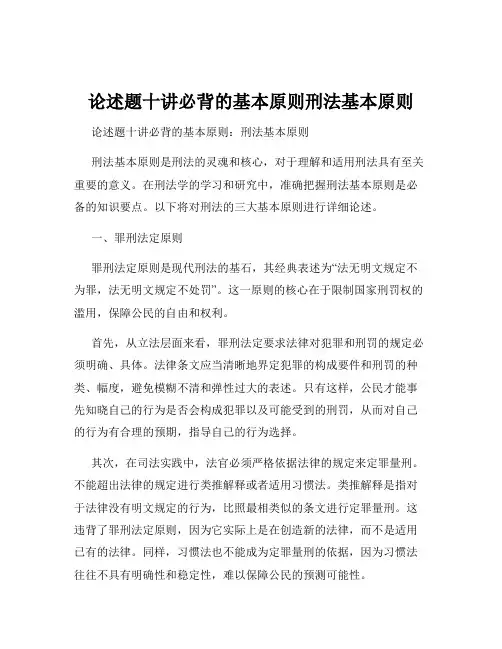 论述题十讲必背的基本原则刑法基本原则

论述题十讲必背的基本原则：刑法基本原则

刑法基本原则是刑法的灵魂和核心，对于理解和适用刑法具有至关重要的意义。在刑法学的学习和研究中，准确把握刑法基本原则是必备的知识要点。以下将对刑法的三大基本原则进行详细论述。

一、罪刑法定原则

罪刑法定原则是现代刑法的基石，其经典表述为“法无明文规定不为罪，法无明文规定不处罚”。这一原则的核心在于限制国家刑罚权的滥用，保障公民的自由和权利。

首先，从立法层面来看，罪刑法定要求法律对犯罪和刑罚的规定必须明确、具体。法律条文应当清晰地界定犯罪的构成要件和刑罚的种类、幅度，避免模糊不清和弹性过大的表述。只有这样，公民才能事先知晓自己的行为是否会构成犯罪以及可能受到的刑罚，从而对自己的行为有合理的预期，指导自己的行为选择。

其次，在司法实践中，法官必须严格依据法律的规定来定罪量刑。不能超出法律的规定进行类推解释或者适用习惯法。类推解释是指对于法律没有明文规定的行为，比照最相类似的条文进行定罪量刑。这违背了罪刑法定原则，因为它实际上是在创造新的法律，而不是适用已有的法律。同样，习惯法也不能成为定罪量刑的依据，因为习惯法往往不具有明确性和稳定性，难以保障公民的预测可能性。